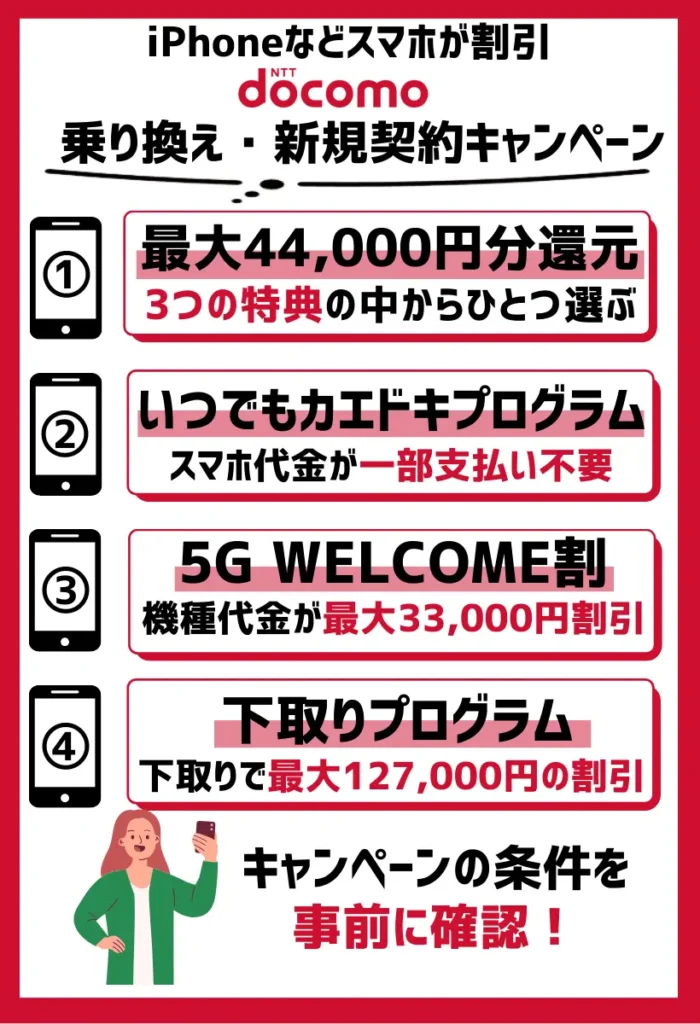 iPhoneなどスマホが割引

NTT docomo

乗り換え・新規契約キャンペーン

①

最大44,000円分還元

3つの特典の中からひとつ選ぶ

②

いつでもカエドキプログラム

スマホ代金が一部支払い不要

③

5G WELCOME割

機種代金が最大33,000円割引

④

下取りプログラム

下取りで最大127,000円の割引

キャンペーンの条件を

事前に確認！